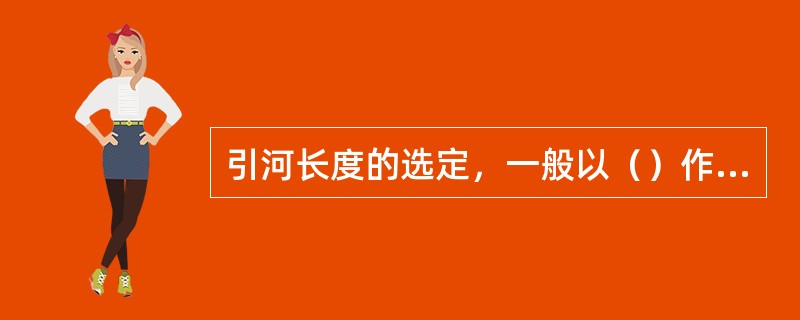 引河长度的选定，一般以（）作...